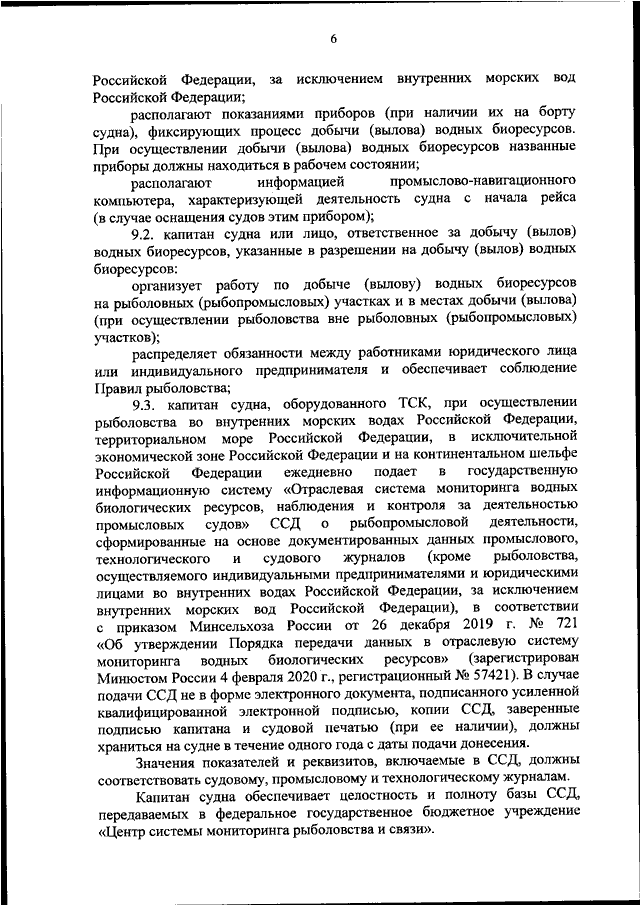 6

Российской Федерации, за исключением внутренних морских вод Российской Федерации;

располагают показаниями приборов (при наличии их на борту судна), фиксирующих процесс добычи (вылова) водных биоресурсов. При осуществлении добычи (вылова) водных биоресурсов названные приборы должны находиться в рабочем состоянии;

располагают информацией промыслово-навигационного компьютера, характеризующей деятельность судна с начала рейса (в случае оснащения судов этим прибором);

9.2. капитан судна или лицо, ответственное за добычу (вылов) водных биоресурсов, указанные в разрешении на добычу (вылов) водных биоресурсов:

организует работу по добыче (вылову) водных биоресурсов на рыболовных (рыбопромысловых) участках и в местах добычи (вылова) (при осуществлении рыболовства вне рыболовных (рыбопромысловых) участков);

распределяет обязанности между работниками юридического лица или индивидуального предпринимателя и обеспечивает соблюдение Правил рыболовства;

9.3. капитан судна, оборудованного ТСК, при осуществлении рыболовства во внутренних морских водах Российской Федерации, территориальном море Российской Федерации, в исключительной экономической зоне Российской Федерации и на континентальном шельфе Российской Федерации ежедневно подает в государственную информационную систему «Отраслевая система мониторинга водных биологических ресурсов, наблюдения и контроля за деятельностью промысловых судов» ССД о рыбопромысловой деятельности, сформированные на основе документированных данных промыслового, технологического и судового журналов (кроме рыболовства, осуществляемого индивидуальными предпринимателями и юридическими лицами во внутренних водах Российской Федерации, за исключением внутренних морских вод Российской Федерации), в соответствии с приказом Минсельхоза России от 26 декабря 2019 г. № 721 «Об утверждении Порядка передачи данных в отраслевую систему мониторинга водных биологических ресурсов» (зарегистрирован Минюстом России 4 февраля 2020 г., регистрационный № 57421). В случае подачи ССД не в форме электронного документа, подписанного усиленной квалифицированной электронной подписью, копии ССД, заверенные подписью капитана и судовой печатью (при ее наличии), должны храниться на судне в течение одного года с даты подачи донесения.

Значения показателей и реквизитов, включаемые в ССД, должны соответствовать судовому, промысловому и технологическому журналам.

Капитан судна обеспечивает целостность и полноту базы ССД, передаваемых в федеральное государственное бюджетное учреждение «Центр системы мониторинга рыболовства и связи».